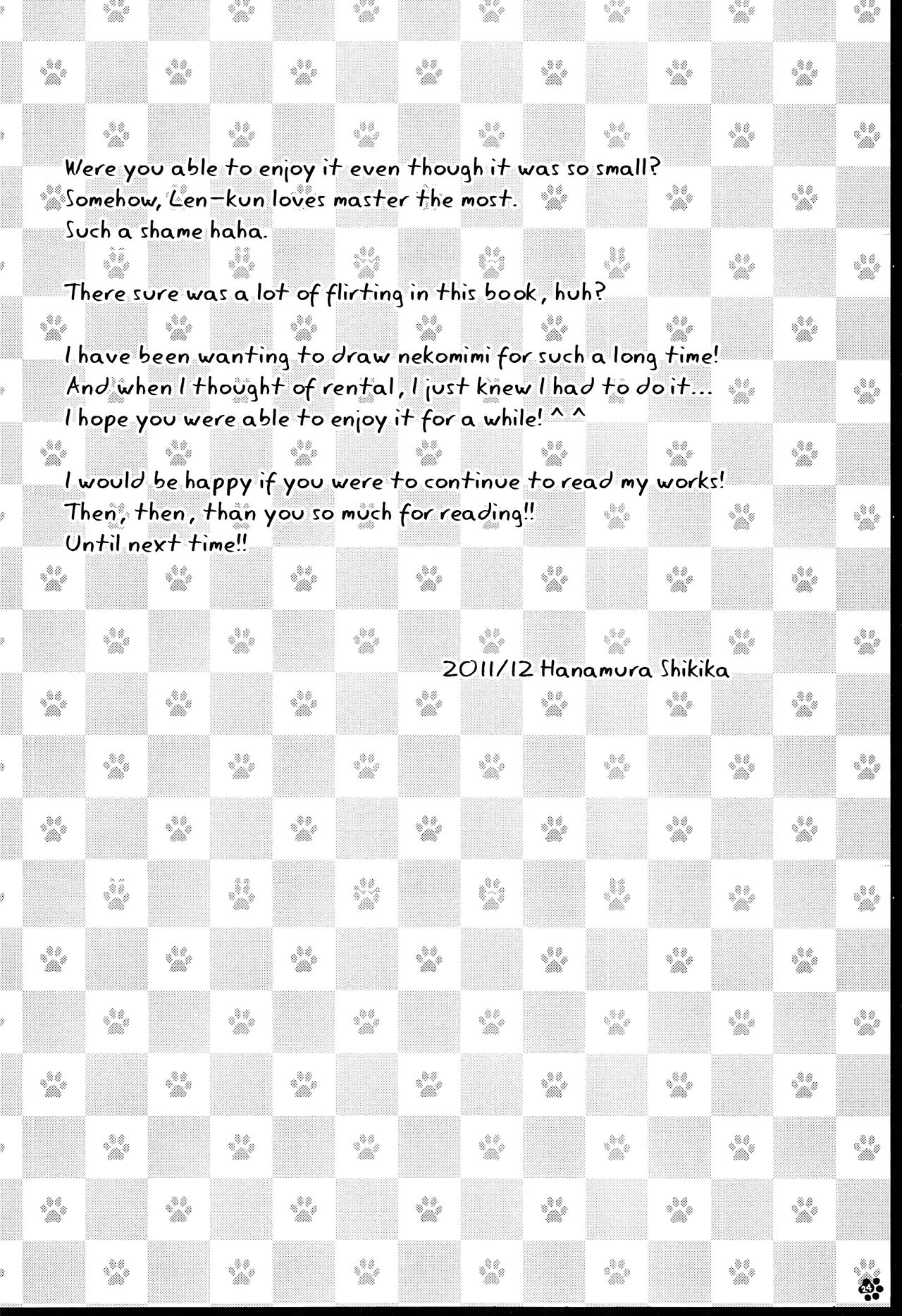 Were you able to enjoy it even though it was so small?
Somehow, Len-kun loves master the most.
Such a shame haha.

There sure was a lot of flirting in this book, huh?

I have been wanting to draw nekomimi for such a long time!
And when I thought of rental, I just knew I had to do it...
I hope you were able to enjoy it for a while! ^ ^

I would be happy if you were to continue to read my works!
Then, then, than you so much for reading!!
Until next time!!

2011/12 Hanamura Shikika

24